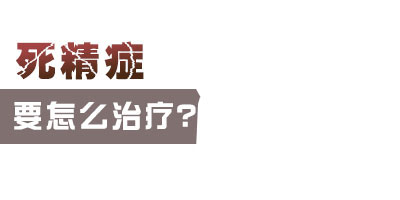 死精症

要怎么治疗？